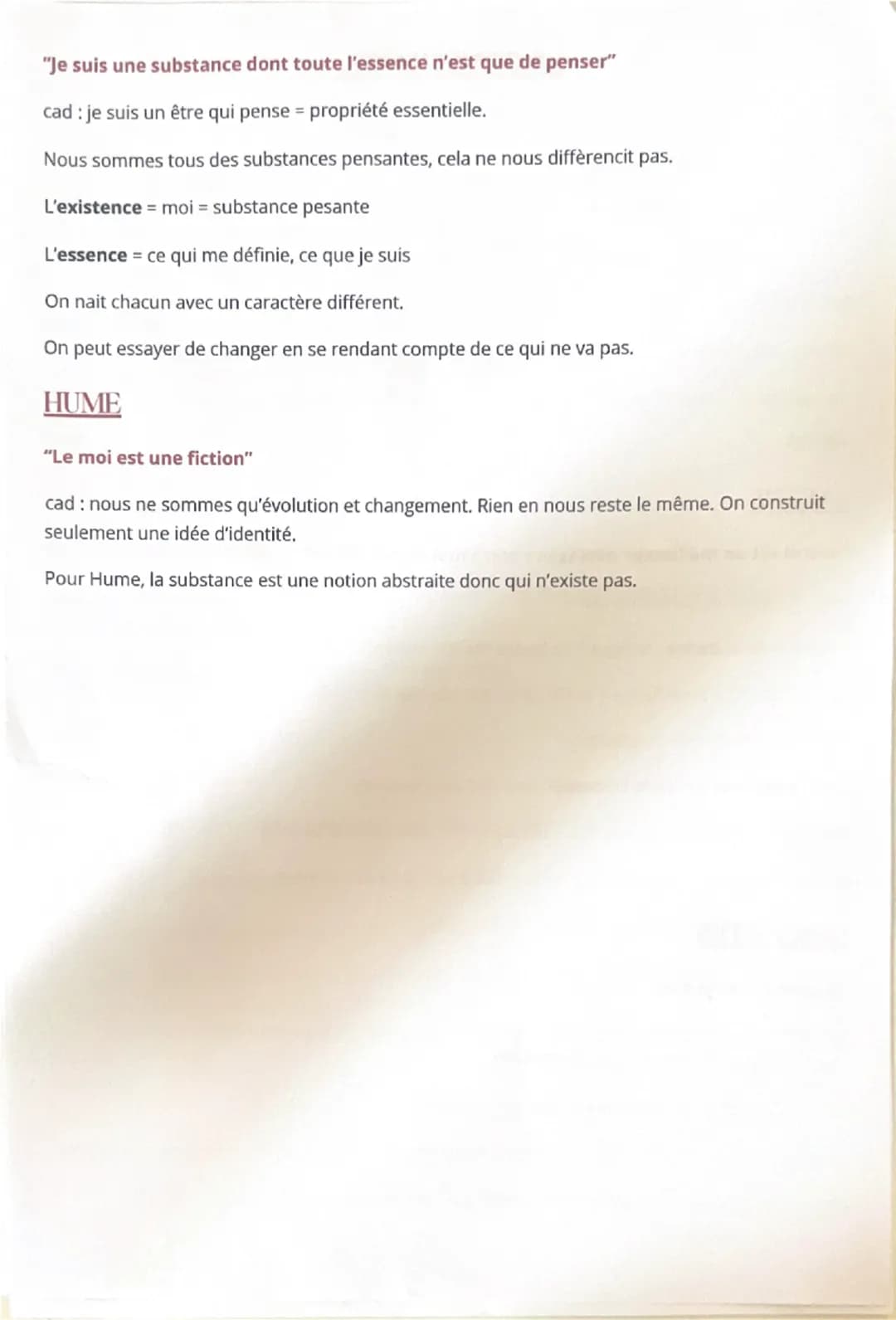 "Je suis une substance dont toute l'essence n'est que de penser"

cad : je suis un être qui pense = propriété essentielle.

Nous sommes tous des substances pensantes, cela ne nous diffèrencit pas.

L'existence = moi = substance pesante

L'essence = ce qui me définie, ce que je suis

On nait chacun avec un caractère différent.

On peut essayer de changer en se rendant compte de ce qui ne va pas.

HUME

"Le moi est une fiction"

cad : nous ne sommes qu'évolution et changement. Rien en nous reste le même. On construit seulement une idée d'identité.

Pour Hume, la substance est une notion abstraite donc qui n'existe pas.